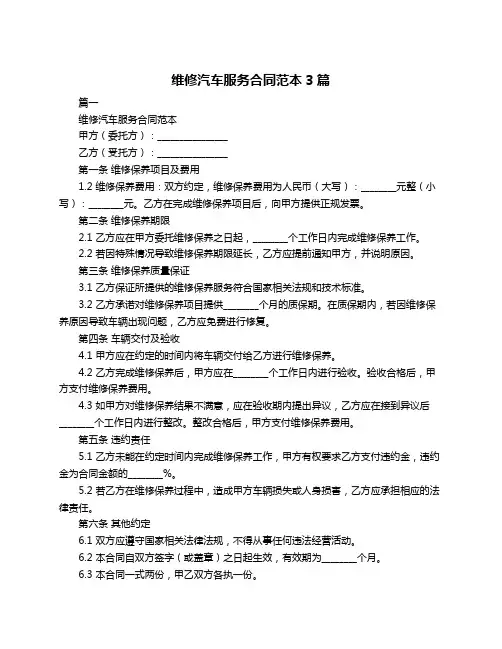 维修汽车服务合同范本 3 篇

篇一

维修汽车服务合同范本

甲方（委托方）：________________

乙方（受托方）：________________

第一条 维修保养项目及费用

1.2 维修保养费用：双方约定，维修保养费用为人民币（大写）：________元整（小写）：________元。乙方在完成维修保养项目后，向甲方提供正规发票。

第二条 维修保养期限

2.1 乙方应在甲方委托维修保养之日起，________个工作日内完成维修保养工作。

2.2 若因特殊情况导致维修保养期限延长，乙方应提前通知甲方，并说明原因。

第三条 维修保养质量保证

3.1 乙方保证所提供的维修保养服务符合国家相关法规和技术标准。

3.2 乙方承诺对维修保养项目提供________个月的质保期。在质保期内，若因维修保养原因导致车辆出现问题，乙方应免费进行修复。

第四条 车辆交付及验收

4.1 甲方应在约定的时间内将车辆交付给乙方进行维修保养。

4.2 乙方完成维修保养后，甲方应在________个工作日内进行验收。验收合格后，甲方支付维修保养费用。

4.3 如甲方对维修保养结果不满意，应在验收期内提出异议，乙方应在接到异议后________个工作日内进行整改。整改合格后，甲方支付维修保养费用。

第五条 违约责任

5.1 乙方未能在约定时间内完成维修保养工作，甲方有权要求乙方支付违约金，违约金为合同金额的________%。

5.2 若乙方在维修保养过程中，造成甲方车辆损失或人身损害，乙方应承担相应的法律责任。

第六条 其他约定

6.1 双方应遵守国家相关法律法规，不得从事任何违法经营活动。

6.2 本合同自双方签字（或盖章）之日起生效，有效期为________个月。

6.3 本合同一式两份，甲乙双方各执一份。